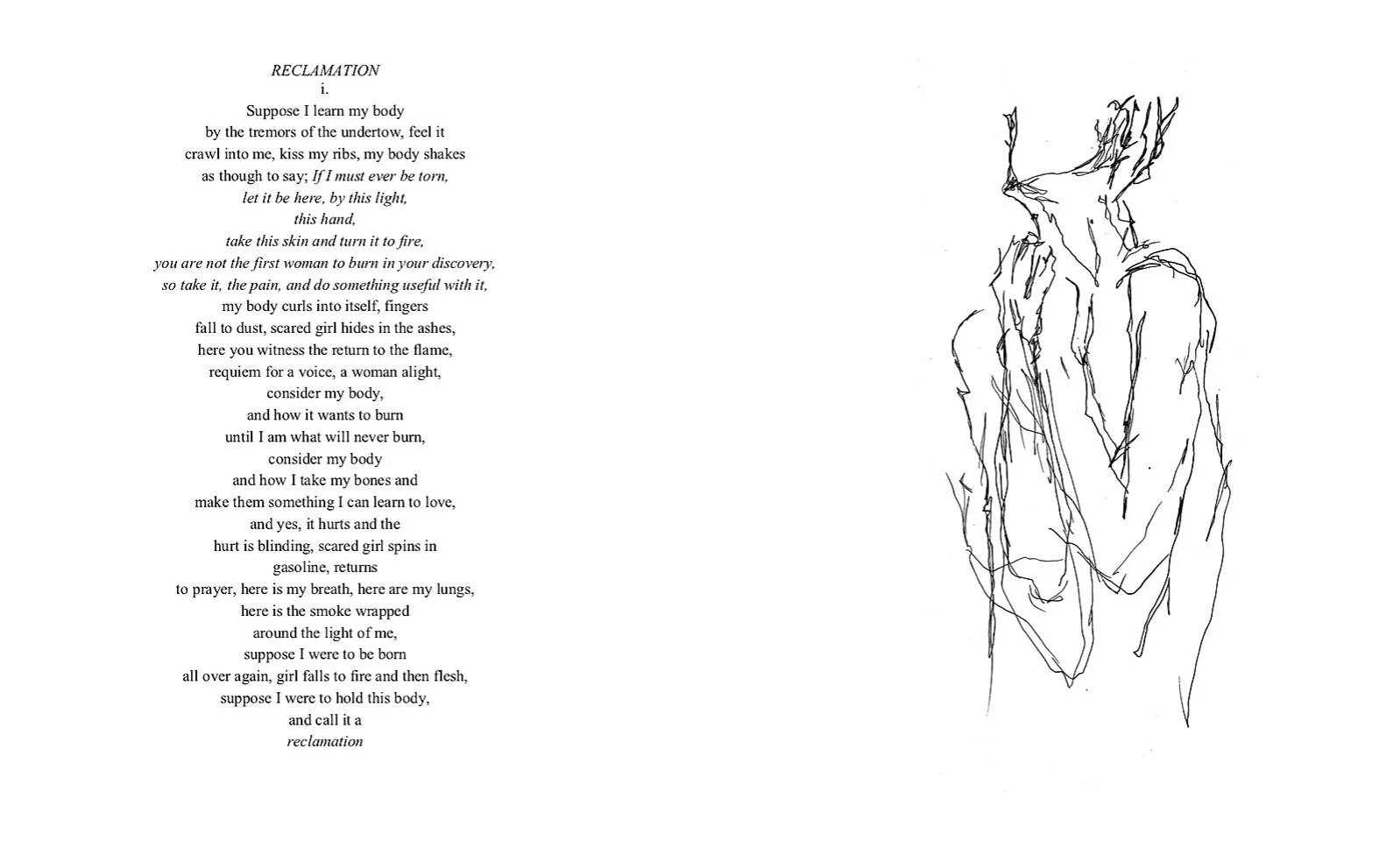 RECLAMATION
i.
Suppose I learn my body
by the tremors of the undertow, feel it
crawl into me, kiss my ribs, my body shakes
as though to say; If I must ever be torn,
let it be here, by this light,
this hand,
take this skin and turn it to fire,
you are not the first woman to burn in your discovery,
so take it, the pain, and do something useful with it,
my body curls into itself, fingers
fall to dust, scared girl hides in the ashes,
here you witness the return to the flame,
requiem for a voice, a woman alight,
consider my body,
and how it wants to burn
until I am what will never burn,
consider my body
and how I take my bones and
make them something I can learn to love,
and yes, it hurts and the
hurt is blinding, scared girl spins in
gasoline, returns
to prayer, here is my breath, here are my lungs,
here is the smoke wrapped
around the light of me,
suppose I were to be born
all over again, girl falls to fire and then flesh,
suppose I were to hold this body,
and call it a
reclamation